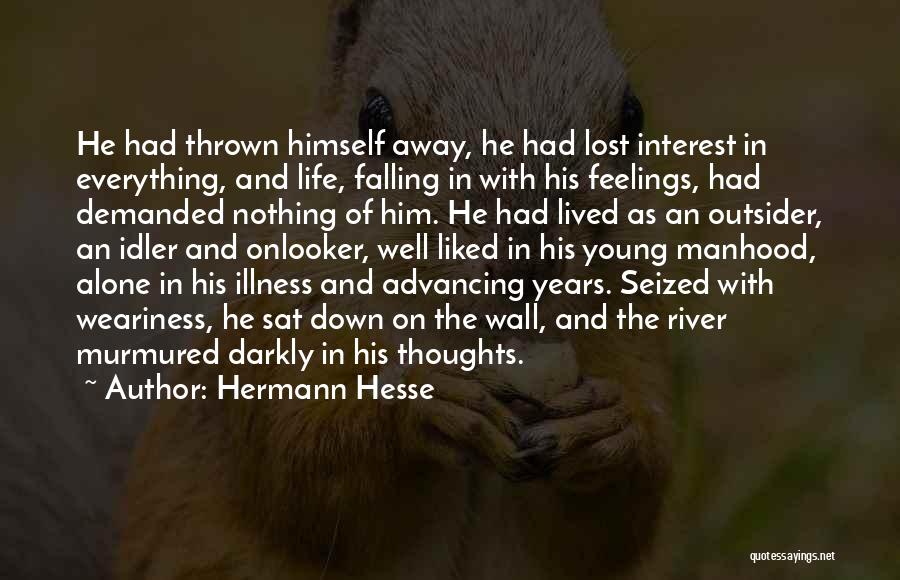 He had thrown himself away, he had lost interest in everything, and life, falling in with his feelings, had demanded nothing of him. He had lived as an outsider, an idler and onlooker, well liked in his young manhood, alone in his illness and advancing years. Seized with weariness, he sat down on the wall, and the river murmured darkly in his thoughts.

~ Author: Hermann Hesse

quotessayings.net